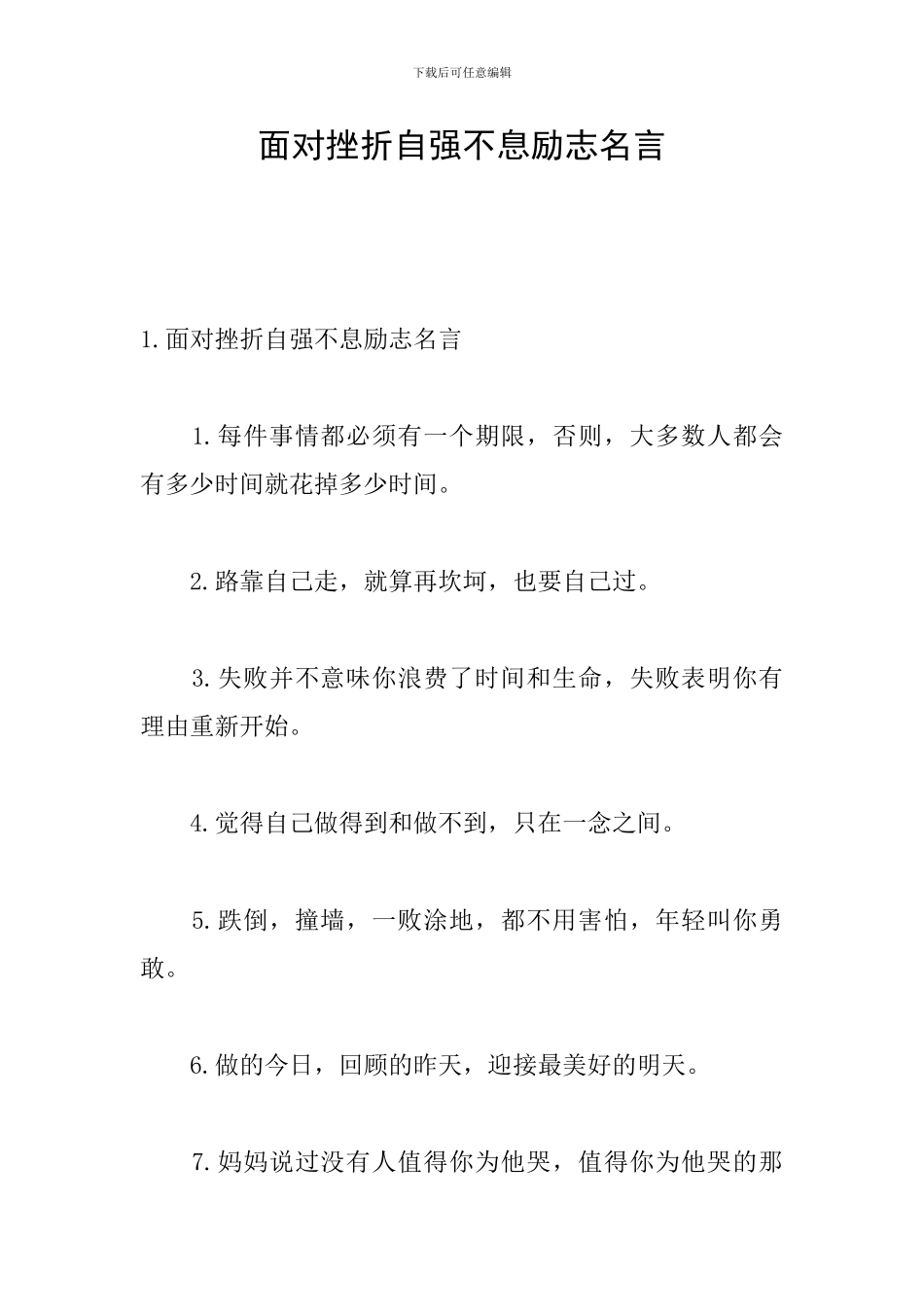 下载后可任意编辑

面对挫折自强不息励志名言

1.面对挫折自强不息励志名言

1.每件事情都必须有一个期限，否则，大多数人都会有多少时间就花掉多少时间。

2.路靠自己走，就算再坎坷，也要自己过。

3.失败并不意味你浪费了时间和生命，失败表明你有理由重新开始。

4.觉得自己做得到和做不到，只在一念之间。

5.跌倒，撞墙，一败涂地，都不用害怕，年轻叫你勇敢。

6.做的今日，回顾的昨天，迎接最美好的明天。

7.妈妈说过没有人值得你为他哭，值得你为他哭的那